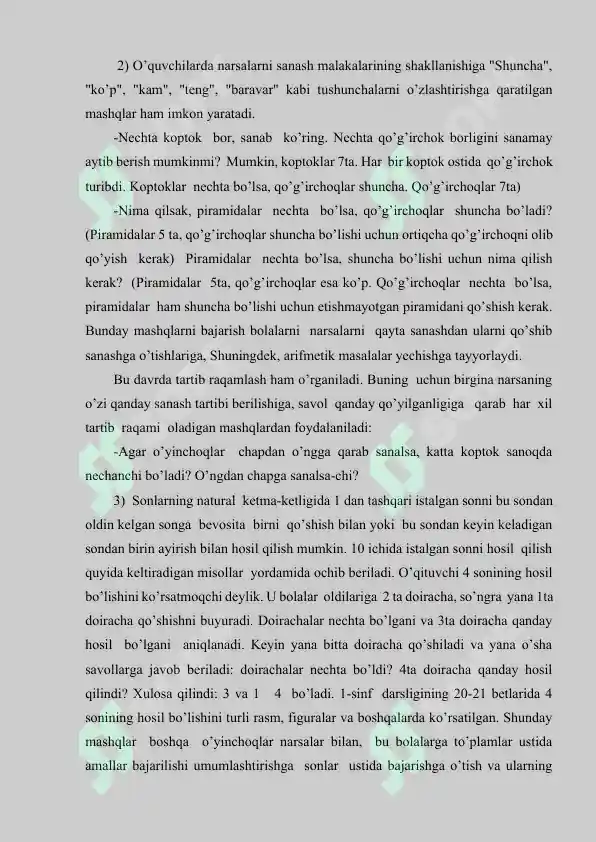 2) O'quvchilarda narsalarni sanash malakalarining shakllanishiga "Shuncha", "ko'p", "kam", "teng", "baravar" kabi tushunchalarni o'zlashtirishga qaratilgan mashqlar ham imkon yaratadi.

-Nechta koptok bor, sanab ko'ring. Nechta qo'g'irchok borligini sanamay aytib berish mumkinmi? Mumkin, koptoklar 7ta. Har bir koptok ostida qo'g'irchok turibdi. Koptoklar nechta bo'lsa, qo'g'irchoqlar shuncha. Qo'g'irchoqlar 7ta)

-Nima qilsak, piramidalar nechta bo'lsa, qo'g'irchoqlar shuncha bo'ladi? (Piramidalar 5 ta, qo'g'irchoqlar shuncha bo'lishi uchun ortiqcha qo'g'irchoqni olib qo'yish kerak) Piramidalar nechta bo'lsa, shuncha bo'lishi uchun nima qilish kerak? (Piramidalar 5ta, qo'g'irchoqlar esa ko'p. Qo'g'irchoqlar nechta bo'lsa, piramidalar ham shuncha bo'lishi uchun etishmayotgan piramidani qo'shish kerak. Bunday mashqlarni bajarish bolalarni narsalarni qayta sanashdan ularni qo'shib sanashga o'tishlariga, Shuningdek, arifmetik masalalar yechishga tayyorlaydi.

Bu davrda tartib raqamlash ham o'rganiladi. Buning uchun birgina narsaning o'zi qanday sanash tartibi berilishiga, savol qanday qo'yilganligiga qarab har xil tartib raqami oladigan mashqlardan foydalaniladi:

-Agar o'yinchoqlar chapdan o'ngga qarab sanalsa, katta koptok sanoqda nechanchi bo'ladi? O'ngdan chapga sanalsa-chi?

3) Sonlarning natural ketma-ketligida 1 dan tashqari istalgan sonni bu sondan oldin kelgan songa bevosita birni qo'shish bilan yoki bu sondan keyin keladigan sondan birin ayirish bilan hosil qilish mumkin. 10 ichida istalgan sonni hosil qilish quyida keltiradigan misollar yordamida ochib beriladi. O'qituvchi 4 sonining hosil bo'lishini ko'rsatmoqchi deylik. U bolalar oldilariga 2 ta doiracha, so'ngra yana 1ta doiracha qo'shishni buyuradi. Doirachalar nechta bo'lgani va 3ta doiracha qanday hosil bo'lgani aniqlanadi. Keyin yana bitta doiracha qo'shiladi va yana o'sha savollarga javob beriladi: doirachalar nechta bo'ldi? 4ta doiracha qanday hosil qilindi? Xulosa qilindi: 3 va 1 4 bo'ladi. 1-sinf darsligining 20-21 betlarida 4 sonining hosil bo'lishini turli rasm, figuralar va boshqalarda ko'rsatilgan. Shunday mashqlar boshqa o'yinchoqlar narsalar bilan, bu bolalarga to'plamlar ustida amallar bajarilishi umumlashtirishga sonlar ustida bajarishga o'tish va ularning